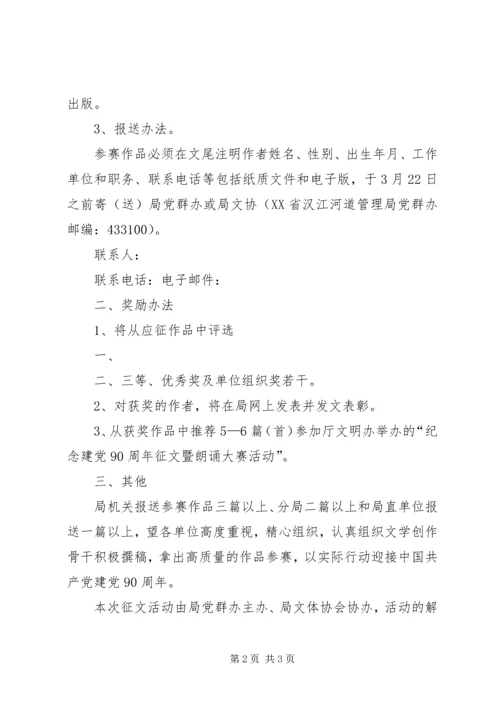 出版。

3、报送办法。

参赛作品必须在文尾注明作者姓名、性别、出生年月、工作单位和职务、联系电话等包括纸质文件和电子版，于3月22日之前寄（送）局党群办或局文协（XX省汉江河道管理局党群办邮编：433100）。

联系人：

联系电话：电子邮件：

二、奖励办法

1、将从应征作品中评选

一、

二、三等、优秀奖及单位组织奖若干。

2、对获奖的作者，将在局网上发表并发文表彰。

3、从获奖作品中推荐5—6篇（首）参加厅文明办举办的“纪念建党90周年征文暨朗诵大赛活动”。

三、其他

局机关报送参赛作品三篇以上、分局二篇以上和局直单位报送一篇以上，望各单位高度重视，精心组织，认真组织文学创作骨干积极撰稿，拿出高质量的作品参赛，以实际行动迎接中国共产党建党90周年。

本次征文活动由局党群办主办、局文体协会协办，活动的解

第2页 共3页